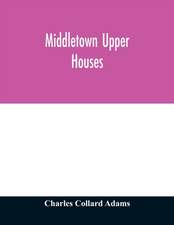 Middletown Upper Houses

Charles Collard Adams